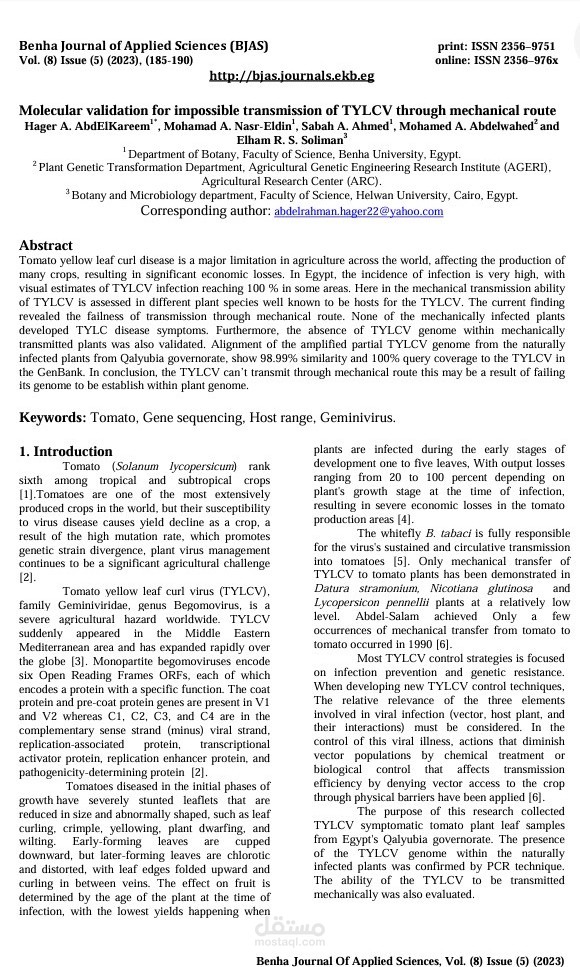 Benha Journal of Applied Sciences (BJAS)
Vol. (8) Issue (5) (2023), (185-190)

print: ISSN 2356–9751
online: ISSN 2356–976x

http://bjas.journals.ekb.eg

Molecular validation for impossible transmission of TYLCV through mechanical route

Hager A. AbdElKareem$^{1*}$, Mohamad A. Nasr-Eldin$^{1}$, Sabah A. Ahmed$^{1}$, Mohamed A. Abdelwahed$^{2}$ and Elham R. S. Soliman$^{3}$

$^{1}$ Department of Botany, Faculty of Science, Benha University, Egypt.
$^{2}$ Plant Genetic Transformation Department, Agricultural Genetic Engineering Research Institute (AGERI), Agricultural Research Center (ARC).
$^{3}$ Botany and Microbiology department, Faculty of Science, Helwan University, Cairo, Egypt.
Corresponding author: abdelrahman.hager22@yahoo.com

Abstract

Tomato yellow leaf curl disease is a major limitation in agriculture across the world, affecting the production of many crops, resulting in significant economic losses. In Egypt, the incidence of infection is very high, with visual estimates of TYLCV infection reaching 100 % in some areas. Here in the mechanical transmission ability of TYLCV is assessed in different plant species well known to be hosts for the TYLCV. The current finding revealed the failness of transmission through mechanical route. None of the mechanically infected plants developed TYLC disease symptoms. Furthermore, the absence of TYLCV genome within mechanically transmitted plants was also validated. Alignment of the amplified partial TYLCV genome from the naturally infected plants from Qalyubia governorate, show 98.99% similarity and 100% query coverage to the TYLCV in the GenBank. In conclusion, the TYLCV can't transmit through mechanical route this may be a result of failing its genome to be establish within plant genome.

Keywords: Tomato, Gene sequencing, Host range, Geminivirus.

1. Introduction

Tomato (Solanum lycopersicum) rank sixth among tropical and subtropical crops [1].Tomatoes are one of the most extensively produced crops in the world, but their susceptibility to virus disease causes yield decline as a crop, a result of the high mutation rate, which promotes genetic strain divergence, plant virus management continues to be a significant agricultural challenge [2].

Tomato yellow leaf curl virus (TYLCV), family Geminiviridae, genus Begomovirus, is a severe agricultural hazard worldwide. TYLCV suddenly appeared in the Middle Eastern Mediterranean area and has expanded rapidly over the globe [3]. Monopartite begomoviruses encode six Open Reading Frames ORFs, each of which encodes a protein with a specific function. The coat protein and pre-coat protein genes are present in V1 and V2 whereas C1, C2, C3, and C4 are in the complementary sense strand (minus) viral strand, replication-associated protein, transcriptional activator protein, replication enhancer protein, and pathogenicity-determining protein [2].

Tomatoes diseased in the initial phases of growth have severely stunted leaflets that are reduced in size and abnormally shaped, such as leaf curling, crimple, yellowing, plant dwarfing, and wilting. Early-forming leaves are cupped downward, but later-forming leaves are chlorotic and distorted, with leaf edges folded upward and curling in between veins. The effect on fruit is determined by the age of the plant at the time of infection, with the lowest yields happening when plants are infected during the early stages of development one to five leaves, With output losses ranging from 20 to 100 percent depending on plant's growth stage at the time of infection, resulting in severe economic losses in the tomato production areas [4].

The whitefly B. tabaci is fully responsible for the virus's sustained and circulative transmission into tomatoes [5]. Only mechanical transfer of TYLCV to tomato plants has been demonstrated in Datura stramonium, Nicotiana glutinosa and Lycopersicon pennellii plants at a relatively low level. Abdel-Salam achieved Only a few occurrences of mechanical transfer from tomato to tomato occurred in 1990 [6].

Most TYLCV control strategies is focused on infection prevention and genetic resistance. When developing new TYLCV control techniques, The relative relevance of the three elements involved in viral infection (vector, host plant, and their interactions) must be considered. In the control of this viral illness, actions that diminish vector populations by chemical treatment or biological control that affects transmission efficiency by denying vector access to the crop through physical barriers have been applied [6].

The purpose of this research collected TYLCV symptomatic tomato plant leaf samples from Egypt's Qalyubia governorate. The presence of the TYLCV genome within the naturally infected plants was confirmed by PCR technique. The ability of the TYLCV to be transmitted mechanically was also evaluated.

Benha Journal Of Applied Sciences, Vol. (8) Issue (5) (2023)

مستقل
mostaql.com